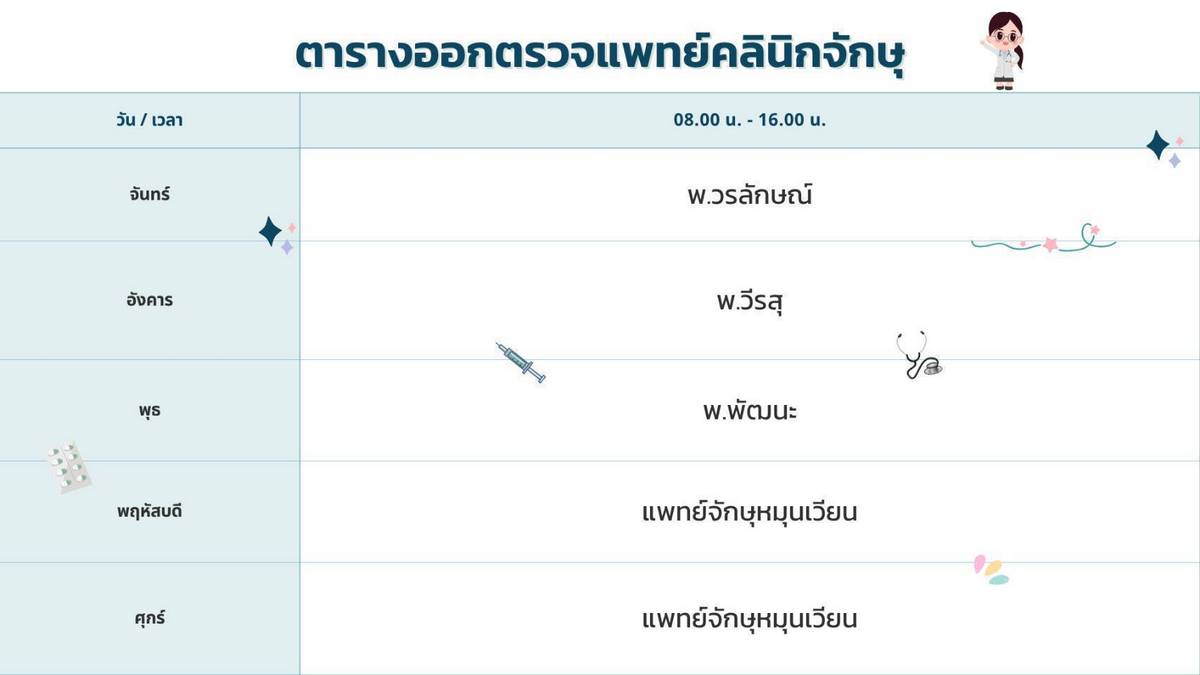 ตารางออกตรวจแพทย์คลินิกจักษุ

| วัน / เวลา | 08.00 น. - 16.00 น. |
|---|---|
| จันทร์ | พ.วรลักษณ์ |
| อังคาร | พ.วีรสุ |
| พุธ | พ.พัฒนะ |
| พฤหัสบดี | แพทย์จักษุหมุนเวียน |
| ศุกร์ | แพทย์จักษุหมุนเวียน |